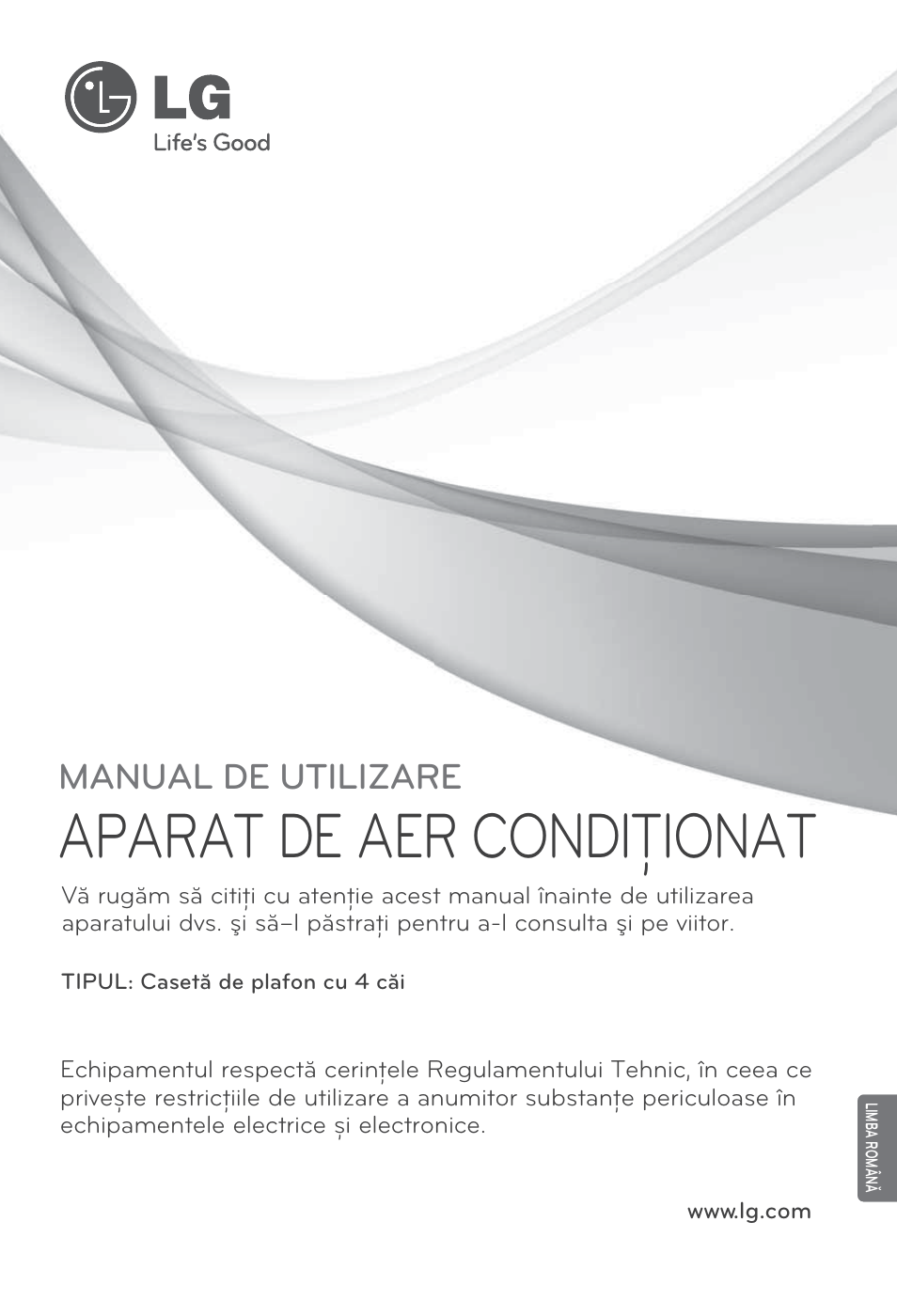 LG
Life's Good

MANUAL DE UTILIZARE
APARAT DE AER CONDIȚIONAT

Vă rugăm să citiți cu atenție acest manual înainte de utilizarea aparatului dvs. şi să–l păstrați pentru a-l consulta şi pe viitor.

TIPUL: Casetă de plafon cu 4 căi

Echipamentul respectă cerințele Regulamentului Tehnic, în ceea ce privește restricțiile de utilizare a anumitor substanțe periculoase în echipamentele electrice și electronice.

LIMBA ROMÂNĂ

www.lg.com